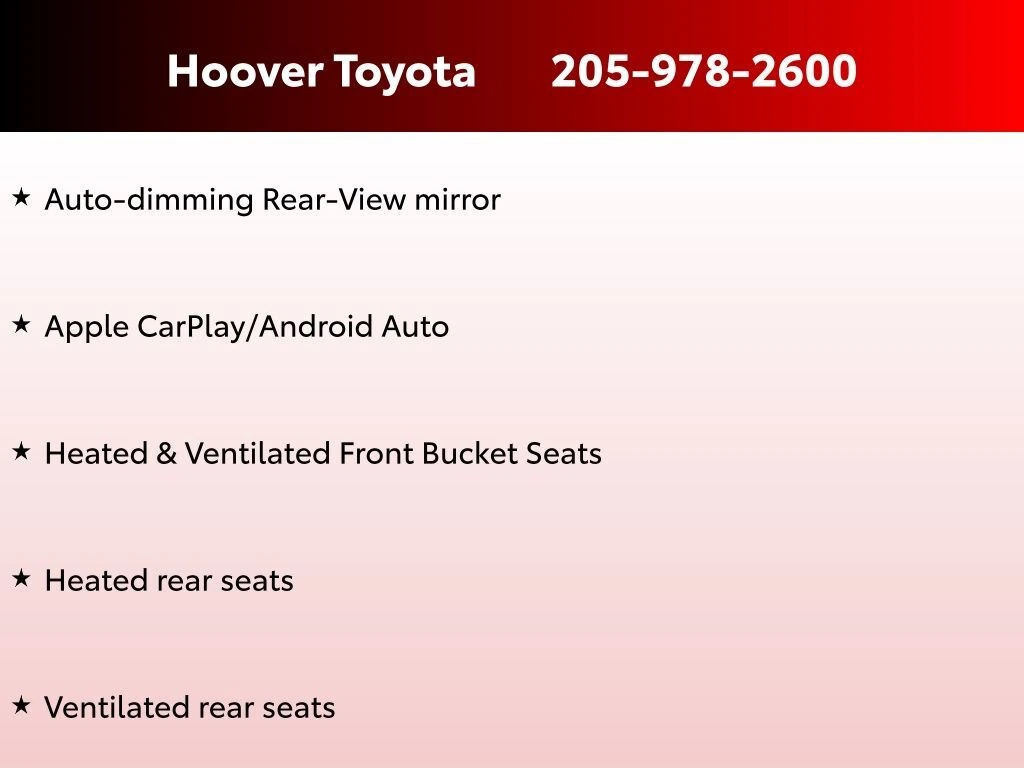 Hoover Toyota 205-978-2600

★ Auto-dimming Rear-View mirror

★ Apple CarPlay/Android Auto

★ Heated & Ventilated Front Bucket Seats

★ Heated rear seats

★ Ventilated rear seats